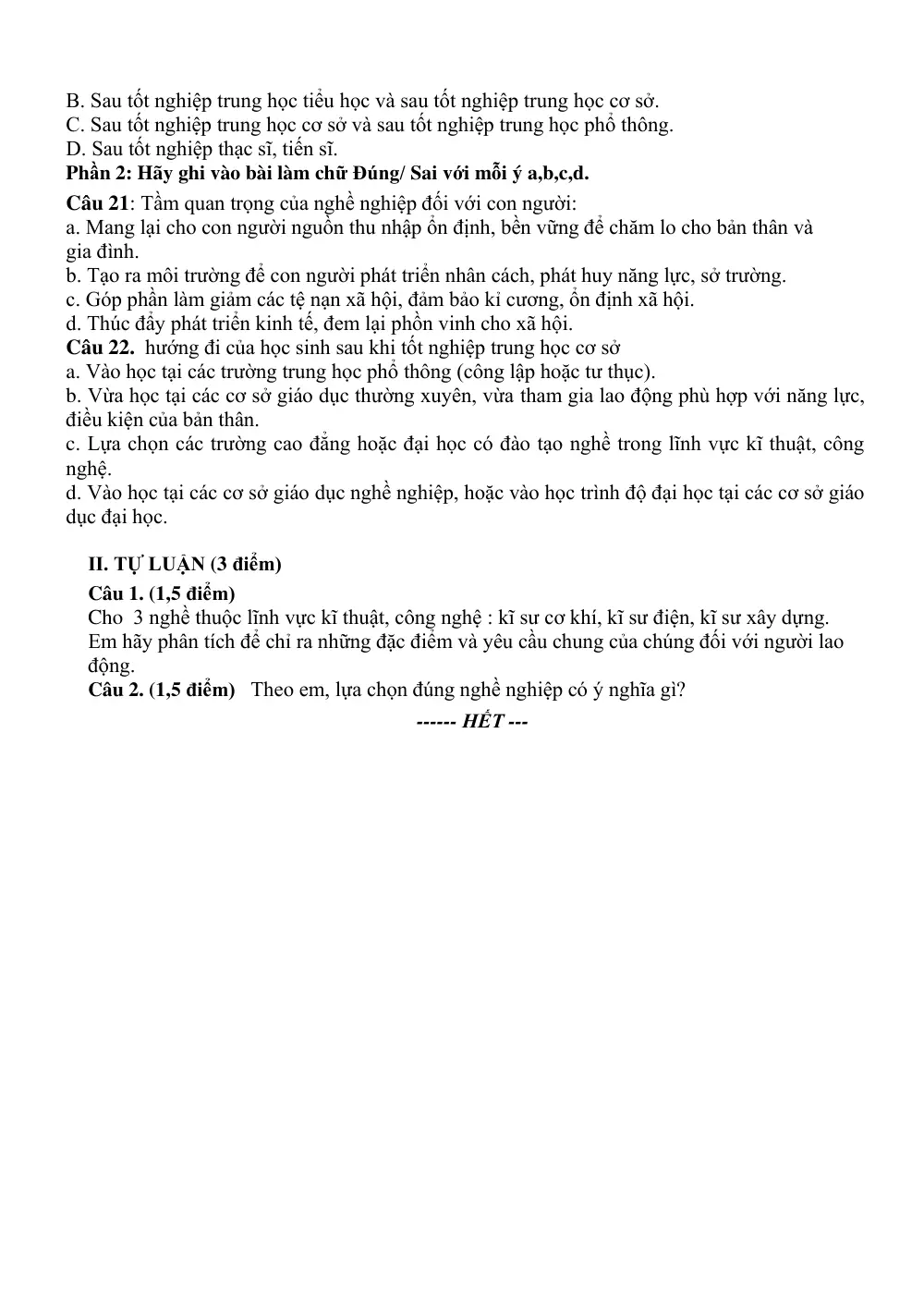 B. Sau tốt nghiệp trung học tiểu học và sau tốt nghiệp trung học cơ sở.
C. Sau tốt nghiệp trung học cơ sở và sau tốt nghiệp trung học phổ thông.
D. Sau tốt nghiệp thạc sĩ, tiến sĩ.

Phần 2: Hãy ghi vào bài làm chữ Đúng/ Sai với mỗi ý a,b,c,d.

Câu 21: Tầm quan trọng của nghề nghiệp đối với con người:
a. Mang lại cho con người nguồn thu nhập ổn định, bền vững để chăm lo cho bản thân và gia đình.
b. Tạo ra môi trường để con người phát triển nhân cách, phát huy năng lực, sở trường.
c. Góp phần làm giảm các tệ nạn xã hội, đảm bảo kỉ cương, ổn định xã hội.
d. Thúc đẩy phát triển kinh tế, đem lại phồn vinh cho xã hội.

Câu 22. hướng đi của học sinh sau khi tốt nghiệp trung học cơ sở
a. Vào học tại các trường trung học phổ thông (công lập hoặc tư thục).
b. Vừa học tại các cơ sở giáo dục thường xuyên, vừa tham gia lao động phù hợp với năng lực, điều kiện của bản thân.
c. Lựa chọn các trường cao đẳng hoặc đại học có đào tạo nghề trong lĩnh vực kĩ thuật, công nghệ.
d. Vào học tại các cơ sở giáo dục nghề nghiệp, hoặc vào học trình độ đại học tại các cơ sở giáo dục đại học.

II. TỰ LUẬN (3 điểm)

Câu 1. (1,5 điểm)
Cho 3 nghề thuộc lĩnh vực kĩ thuật, công nghệ : kĩ sư cơ khí, kĩ sư điện, kĩ sư xây dựng. Em hãy phân tích để chỉ ra những đặc điểm và yêu cầu chung của chúng đối với người lao động.

Câu 2. (1,5 điểm) Theo em, lựa chọn đúng nghề nghiệp có ý nghĩa gì?

------ HẾT ---